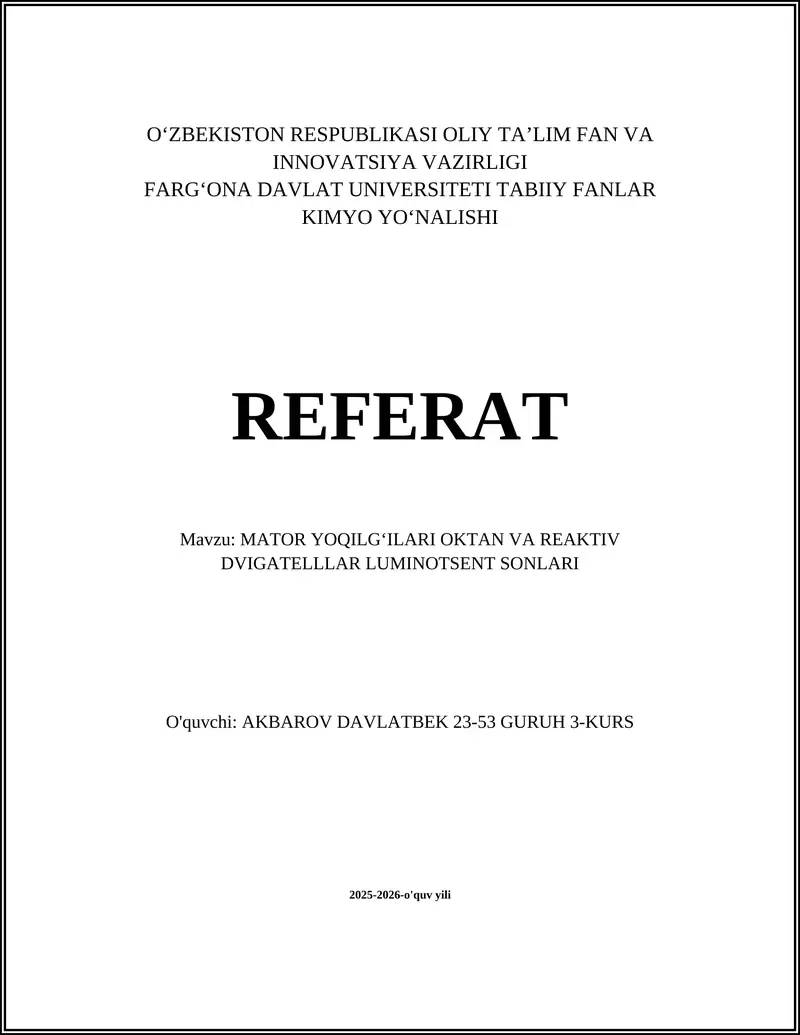 O‘ZBEKISTON RESPUBLIKASI OLIY TA’LIM FAN VA INNOVATSIYA VAZIRLIGI
FARG‘ONA DAVLAT UNIVERSITETI TABIIY FANLAR
KIMYO YO‘NALISHI

REFERAT

Mavzu: MATOR YOQILG‘ILARI OKTAN VA REAKTIV DVIGATELLLAR LUMINOTSENT SONLARI

O'quvchi: AKBAROV DAVLATBEK 23-53 GURUH 3-KURS

2025-2026-o'quv yili